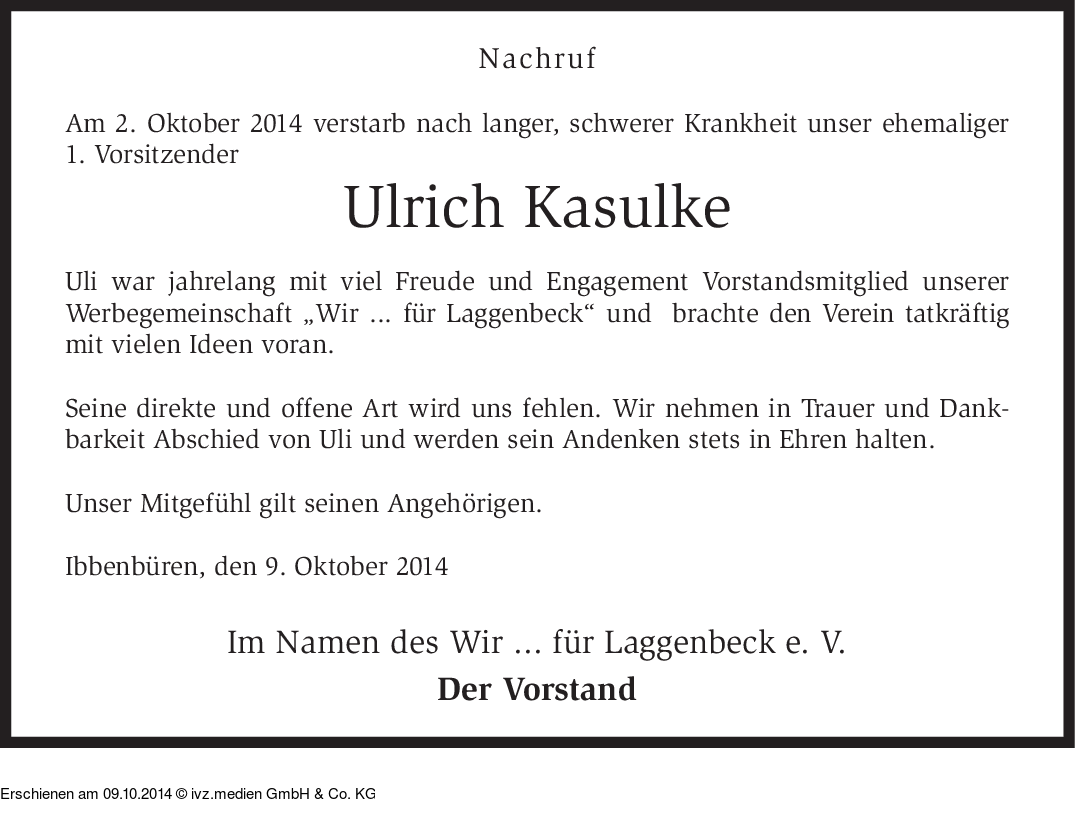 Nachruf

Am 2. Oktober 2014 verstarb nach langer, schwerer Krankheit unser ehemaliger 1. Vorsitzender

Ulrich Kasulke

Uli war jahrelang mit viel Freude und Engagement Vorstandsmitglied unserer Werbegemeinschaft „Wir ... für Laggenbeck“ und brachte den Verein tatkräftig mit vielen Ideen voran.

Seine direkte und offene Art wird uns fehlen. Wir nehmen in Trauer und Dankbarkeit Abschied von Uli und werden sein Andenken stets in Ehren halten.

Unser Mitgefühl gilt seinen Angehörigen.

Ibbenbüren, den 9. Oktober 2014

Im Namen des Wir ... für Laggenbeck e. V.

Der Vorstand

Erschienen am 09.10.2014 © ivz.medien GmbH & Co. KG